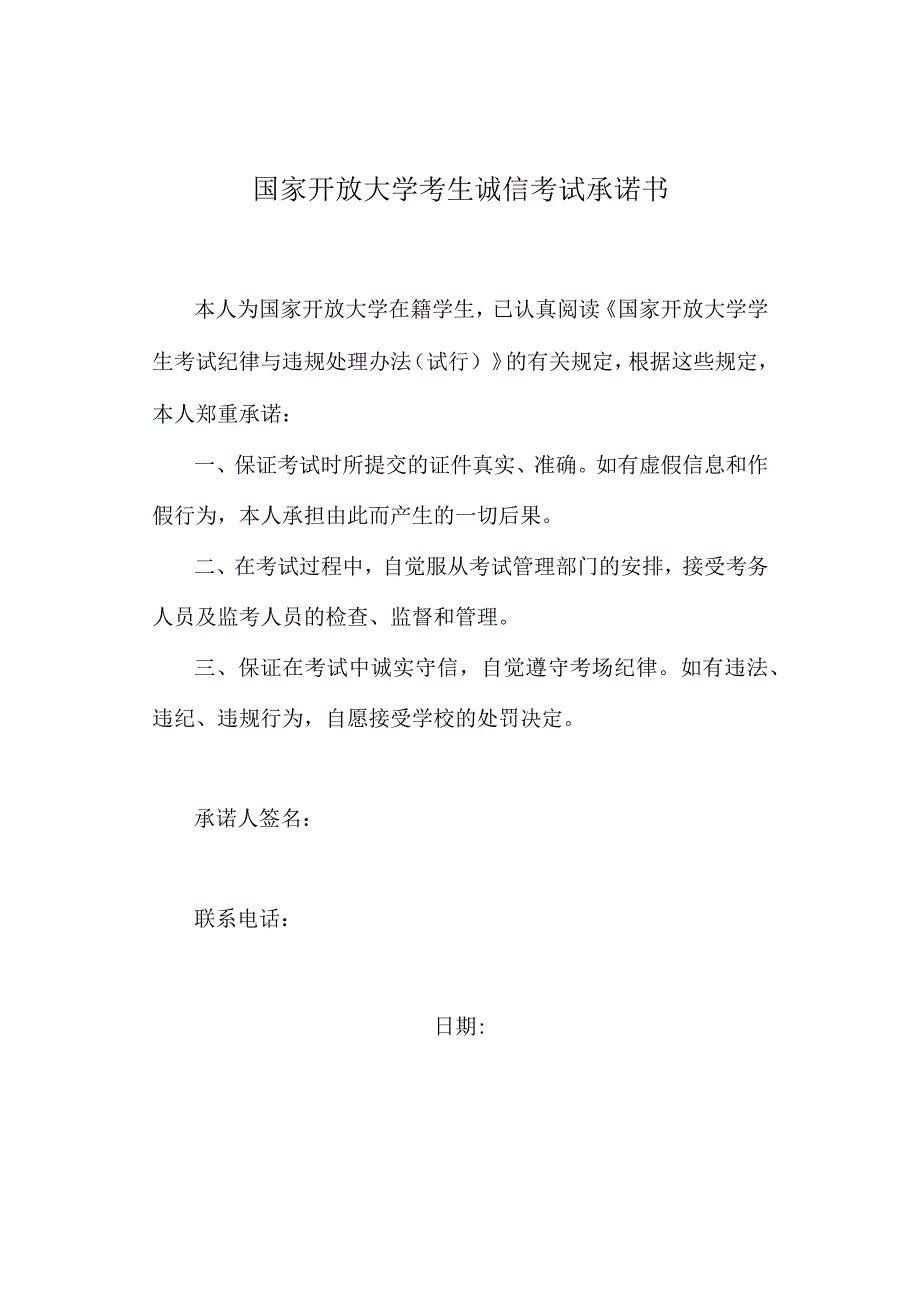 国家开放大学考生诚信考试承诺书

本人为国家开放大学在籍学生，已认真阅读《国家开放大学学生考试纪律与违规处理办法（试行）》的有关规定，根据这些规定，本人郑重承诺：

一、保证考试时所提交的证件真实、准确。如有虚假信息和作假行为，本人承担由此而产生的一切后果。

二、在考试过程中，自觉服从考试管理部门的安排，接受考务人员及监考人员的检查、监督和管理。

三、保证在考试中诚实守信，自觉遵守考场纪律。如有违法、违纪、违规行为，自愿接受学校的处罚决定。

承诺人签名：

联系电话：

日期: